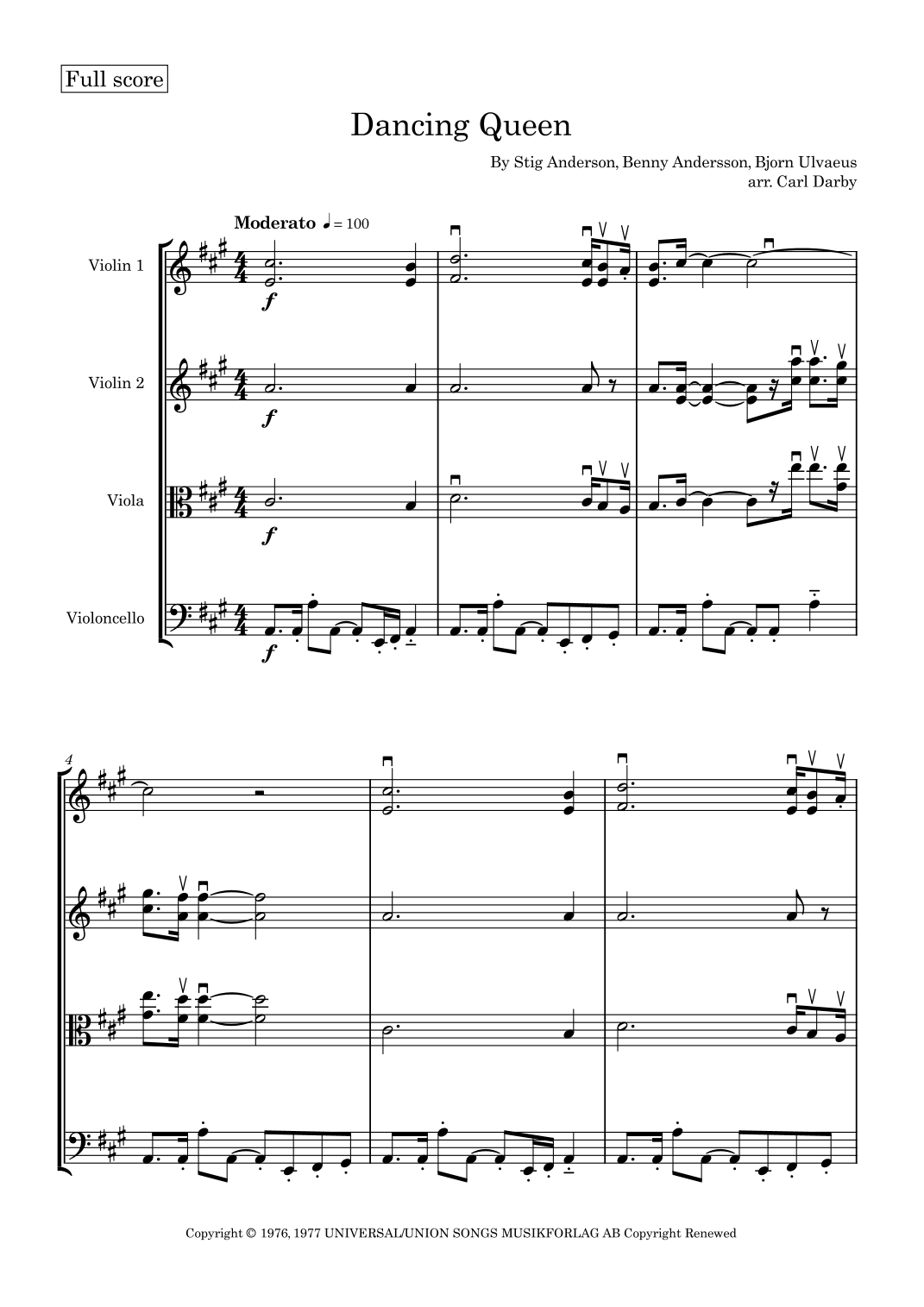 Full score

Dancing Queen

By Stig Anderson, Benny Andersson, Bjorn Ulvaeus
arr. Carl Darby

Moderato ♩ = 100

Violin 1

Violin 2

Viola

Violoncello

f

f

f

f

4

Copyright © 1976, 1977 UNIVERSAL/UNION SONGS MUSIKFORLAG AB Copyright Renewed